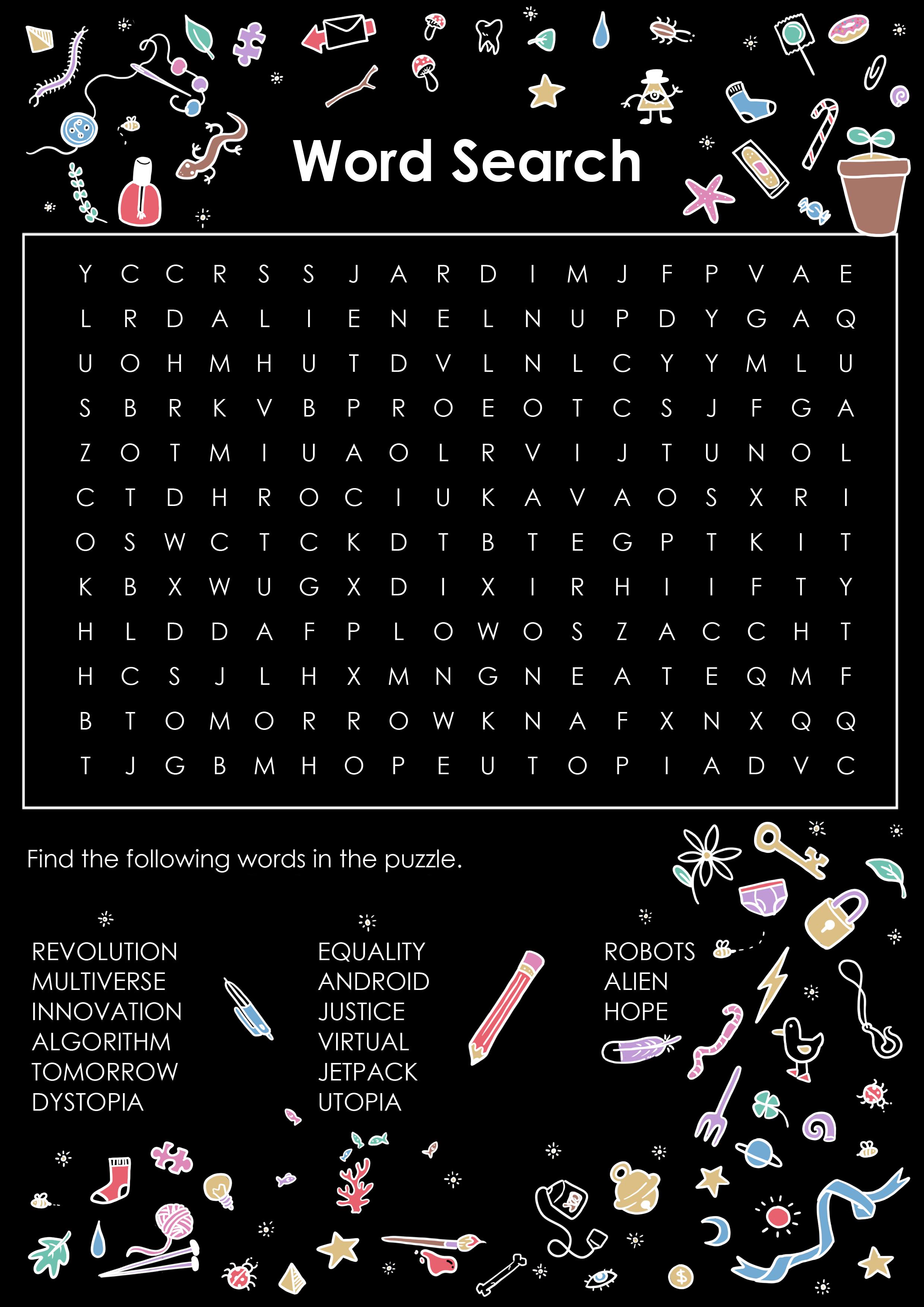 Word Search

Y C C R S S J A R D I M J F P V A E
L R D A L I E N E L N U P D Y G A Q
U O H M H U T D V L N L C Y Y M L U
S B R K V B P R O E O T C S J F G A
Z O T M I U A O L R V I J T U N O L
C T D H R O C I U K A V A O S X R I
O S W C T C K D T B T E G P T K I T
K B X W U G X D I X I R H I I F T Y
H L D D A F P L O W O S Z A C C H T
H C S J L H X M N G N E A T E Q M F
B T O M O R R O W K N A F X N X Q Q
T J G B M H O P E U T O P I A D V C

Find the following words in the puzzle.

REVOLUTION
MULTIVERSE
INNOVATION
ALGORITHM
TOMORROW
DYSTOPIA

EQUALITY
ANDROID
JUSTICE
VIRTUAL
JETPACK
UTOPIA

ROBOTS
ALIEN
HOPE